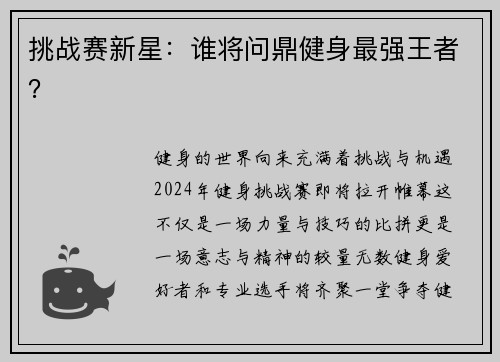 挑战赛新星：谁将问鼎健身最强王者？

健身的世界向来充满着挑战与机遇2024年健身挑战赛即将拉开帷幕这不仅是一场力量与技巧的比拼更是一场意志与精神的较量无数健身爱好者和专业选手将齐聚一堂争夺健